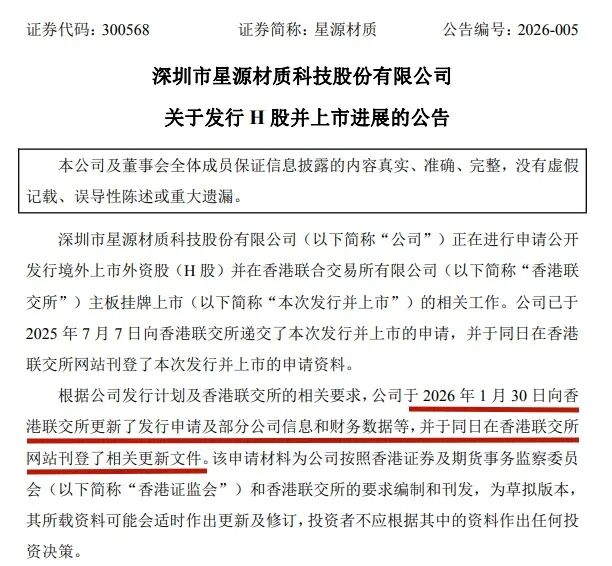 证券代码：300568　　　　证券简称：星源材质　　　　公告编号：2026-005

深圳市星源材质科技股份有限公司

关于发行 H 股并上市进展的公告

本公司及董事会全体成员保证信息披露的内容真实、准确、完整，没有虚假记载、误导性陈述或重大遗漏。

深圳市星源材质科技股份有限公司（以下简称“公司”）正在进行申请公开发行境外上市外资股（H 股）并在香港联合交易所有限公司（以下简称“香港联交所”）主板挂牌上市（以下简称“本次发行并上市”）的相关工作。公司已于 2025 年 7 月 7 日向香港联交所递交了本次发行并上市的申请，并于同日在香港联交所网站刊登了本次发行并上市的申请资料。

根据公司发行计划及香港联交所的相关要求，公司于 2026 年 1 月 30 日向香港联交所更新了发行申请及部分公司信息和财务数据等，并于同日在香港联交所网站刊登了相关更新文件。该申请材料为公司按照香港证券及期货事务监察委员会（以下简称“香港证监会”）和香港联交所的要求编制和刊发，为草拟版本，其所载资料可能会适时作出更新及修订，投资者不应根据其中的资料作出任何投资决策。